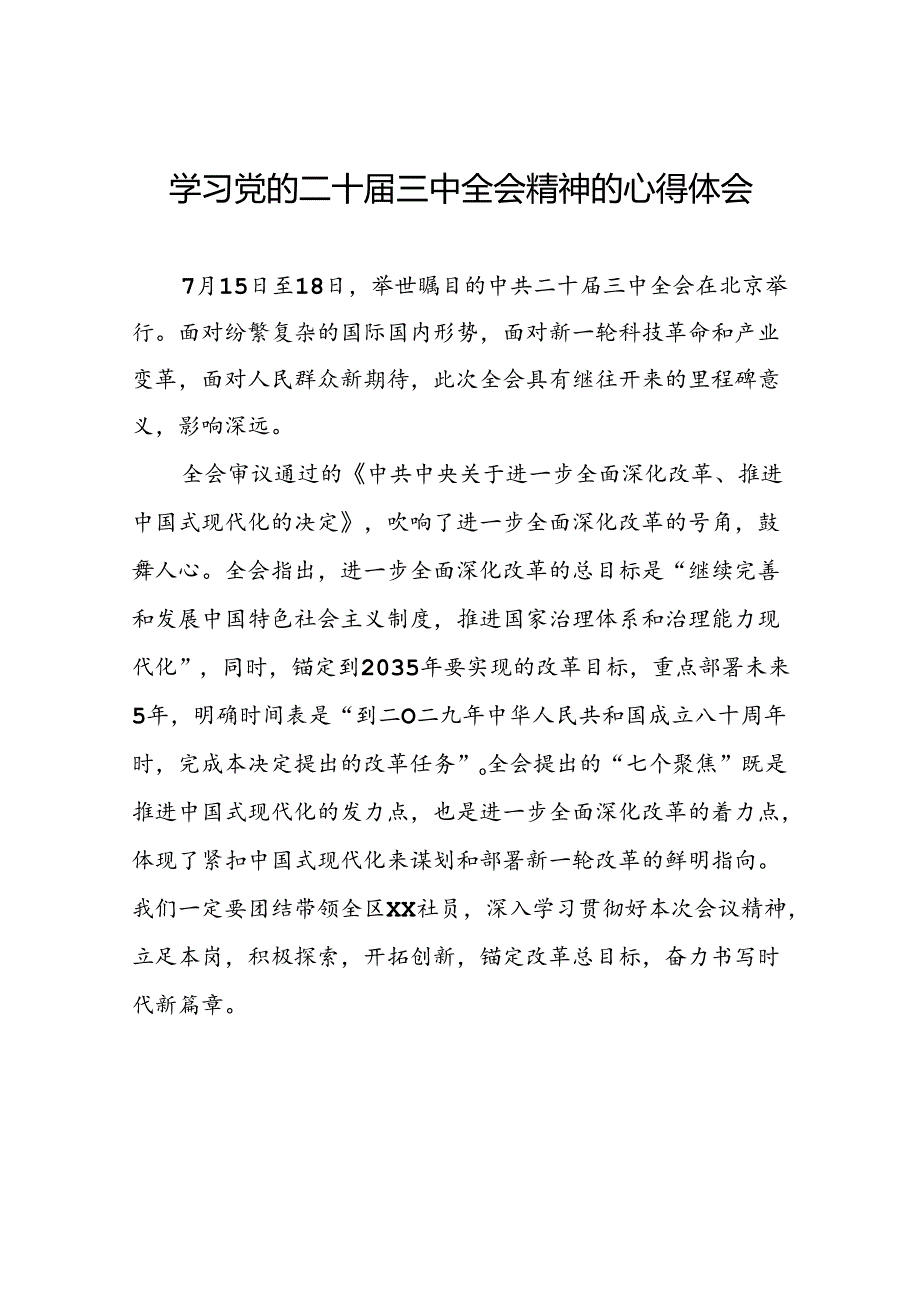 学习党的二十届三中全会精神的心得体会

7月15日至18日，举世瞩目的中共二十届三中全会在北京举行。面对纷繁复杂的国际国内形势，面对新一轮科技革命和产业变革，面对人民群众新期待，此次全会具有继往开来的里程碑意义，影响深远。

全会审议通过的《中共中央关于进一步全面深化改革、推进中国式现代化的决定》，吹响了进一步全面深化改革的号角，鼓舞人心。全会指出，进一步全面深化改革的总目标是“继续完善和发展中国特色社会主义制度，推进国家治理体系和治理能力现代化”，同时，锚定到2035年要实现的改革目标，重点部署未来5年，明确时间表是“到二O二九年中华人民共和国成立八十周年时，完成本决定提出的改革任务”。全会提出的“七个聚焦”既是推进中国式现代化的发力点，也是进一步全面深化改革的着力点，体现了紧扣中国式现代化来谋划和部署新一轮改革的鲜明指向。我们一定要团结带领全区XX社员，深入学习贯彻好本次会议精神，立足本岗，积极探索，开拓创新，锚定改革总目标，奋力书写时代新篇章。